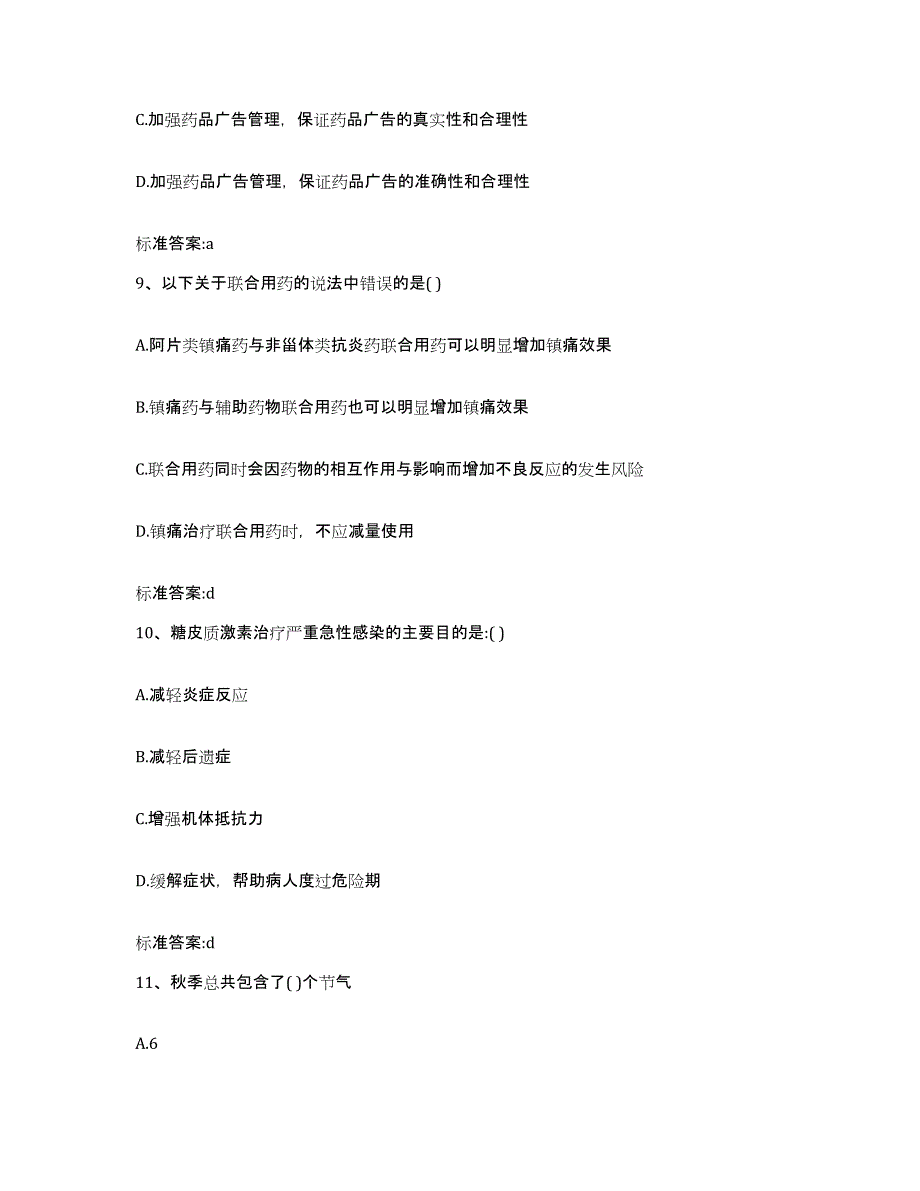 C.加强药品广告管理，保证药品广告的真实性和合理性

D.加强药品广告管理，保证药品广告的准确性和合理性

标准答案:a

9、以下关于联合用药的说法中错误的是( )

A.阿片类镇痛药与非甾体类抗炎药联合用药可以明显增加镇痛效果

B.镇痛药与辅助药物联合用药也可以明显增加镇痛效果

C.联合用药同时会因药物的相互作用与影响而增加不良反应的发生风险

D.镇痛治疗联合用药时，不应减量使用

标准答案:d

10、糖皮质激素治疗严重急性感染的主要目的是:( )

A.减轻炎症反应

B.减轻后遗症

C.增强机体抵抗力

D.缓解症状，帮助病人度过危险期

标准答案:d

11、秋季总共包含了( )个节气

A.6